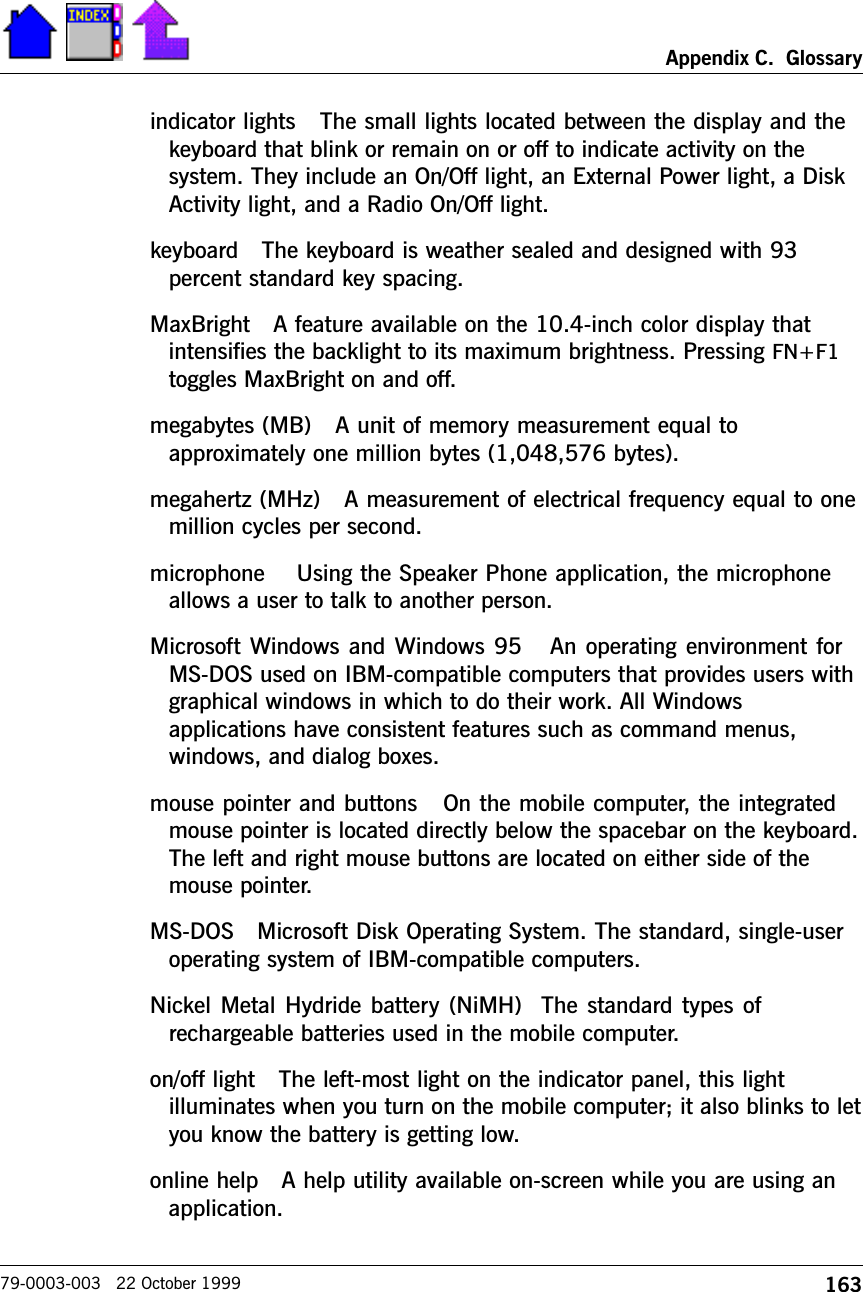 INDEX

Appendix C. Glossary

indicator lights The small lights located between the display and the keyboard that blink or remain on or off to indicate activity on the system. They include an On/Off light, an External Power light, a Disk Activity light, and a Radio On/Off light.

keyboard The keyboard is weather sealed and designed with 93 percent standard key spacing.

MaxBright A feature available on the 10.4-inch color display that intensifies the backlight to its maximum brightness. Pressing FN+F1 toggles MaxBright on and off.

megabytes (MB) A unit of memory measurement equal to approximately one million bytes (1,048,576 bytes).

megahertz (MHz) A measurement of electrical frequency equal to one million cycles per second.

microphone Using the Speaker Phone application, the microphone allows a user to talk to another person.

Microsoft Windows and Windows 95 An operating environment for MS-DOS used on IBM-compatible computers that provides users with graphical windows in which to do their work. All Windows applications have consistent features such as command menus, windows, and dialog boxes.

mouse pointer and buttons On the mobile computer, the integrated mouse pointer is located directly below the spacebar on the keyboard. The left and right mouse buttons are located on either side of the mouse pointer.

MS-DOS Microsoft Disk Operating System. The standard, single-user operating system of IBM-compatible computers.

Nickel Metal Hydride battery (NiMH) The standard types of rechargeable batteries used in the mobile computer.

on/off light The left-most light on the indicator panel, this light illuminates when you turn on the mobile computer; it also blinks to let you know the battery is getting low.

online help A help utility available on-screen while you are using an application.

79-0003-003 22 October 1999

163